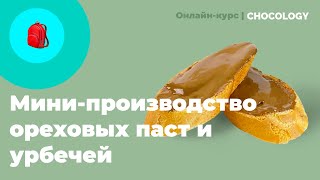 Онлайн-курс | CHOCOLOGY

Мини-производство ореховых паст и урбечей